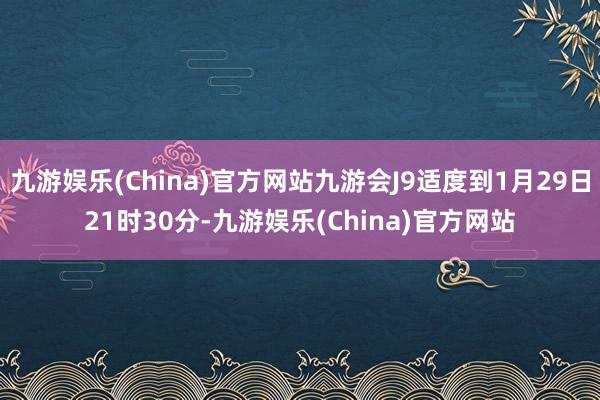 九游娱乐(China)官方网站九游会J9适度到1月29日21时30分-九游娱乐(China)官方网站